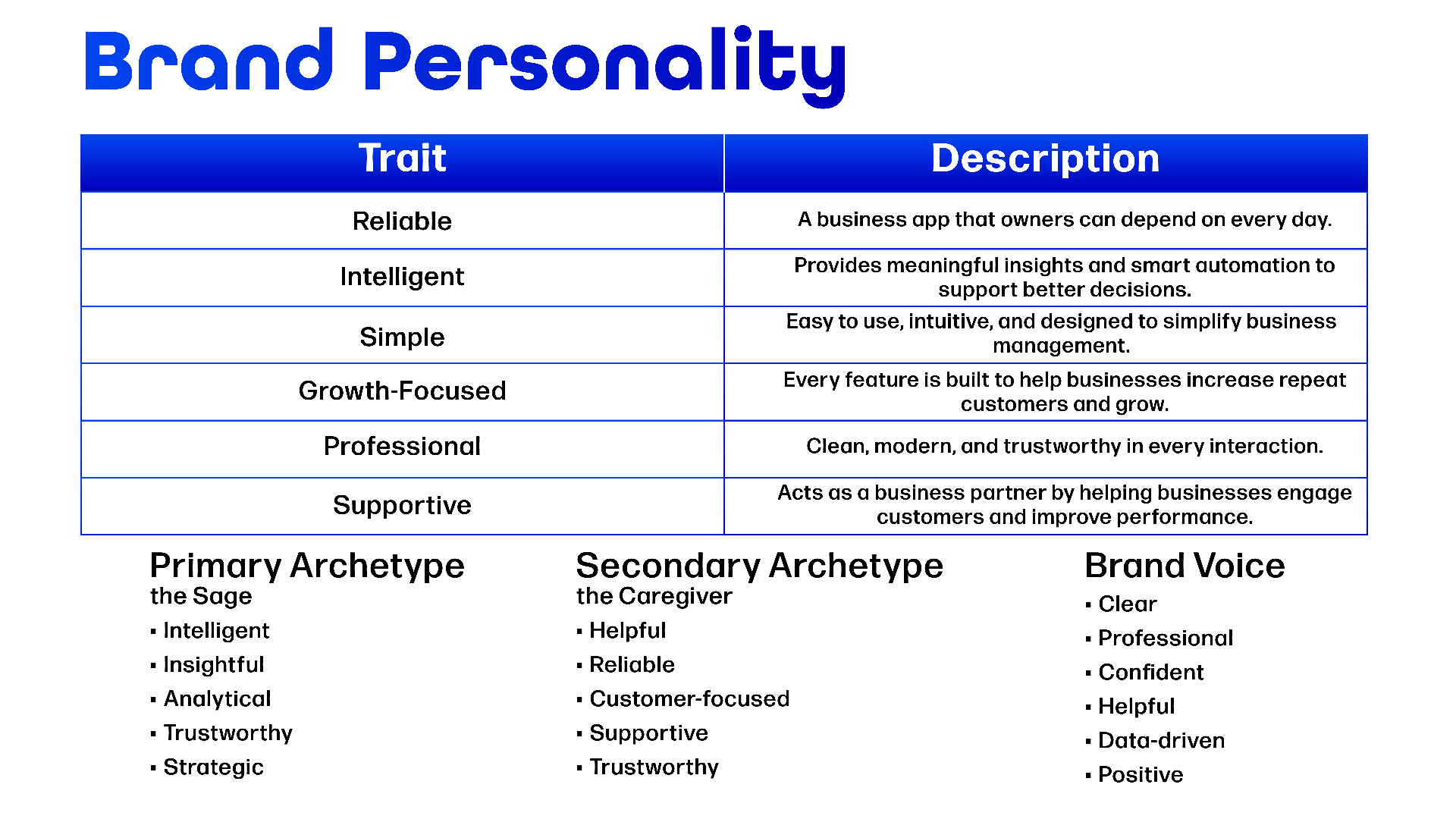 Brand Personality

| Trait | Description |
|---|---|
| Reliable | A business app that owners can depend on every day. |
| Intelligent | Provides meaningful insights and smart automation to support better decisions. |
| Simple | Easy to use, intuitive, and designed to simplify business management. |
| Growth-Focused | Every feature is built to help businesses increase repeat customers and grow. |
| Professional | Clean, modern, and trustworthy in every interaction. |
| Supportive | Acts as a business partner by helping businesses engage customers and improve performance. |

Primary Archetype
the Sage
• Intelligent
• Insightful
• Analytical
• Trustworthy
• Strategic

Secondary Archetype
the Caregiver
• Helpful
• Reliable
• Customer-focused
• Supportive
• Trustworthy

Brand Voice
• Clear
• Professional
• Confident
• Helpful
• Data-driven
• Positive